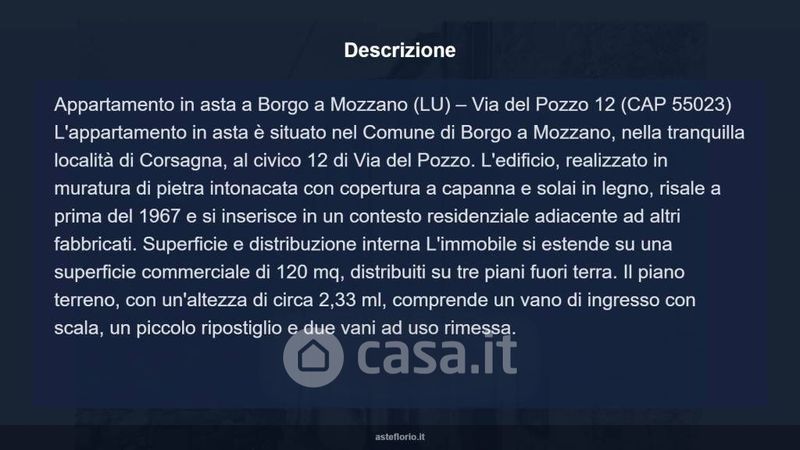 Descrizione

Appartamento in asta a Borgo a Mozzano (LU) – Via del Pozzo 12 (CAP 55023) L'appartamento in asta è situato nel Comune di Borgo a Mozzano, nella tranquilla località di Corsagna, al civico 12 di Via del Pozzo. L'edificio, realizzato in muratura di pietra intonacata con copertura a capanna e solai in legno, risale a prima del 1967 e si inserisce in un contesto residenziale adiacente ad altri fabbricati. Superficie e distribuzione interna L'immobile si estende su una superficie commerciale di 120 mq, distribuiti su tre piani fuori terra. Il piano terreno, con un'altezza di circa 2,33 ml, comprende un vano di ingresso con scala, un piccolo ripostiglio e due vani ad uso rimessa.

asteflorio.it

casa.it